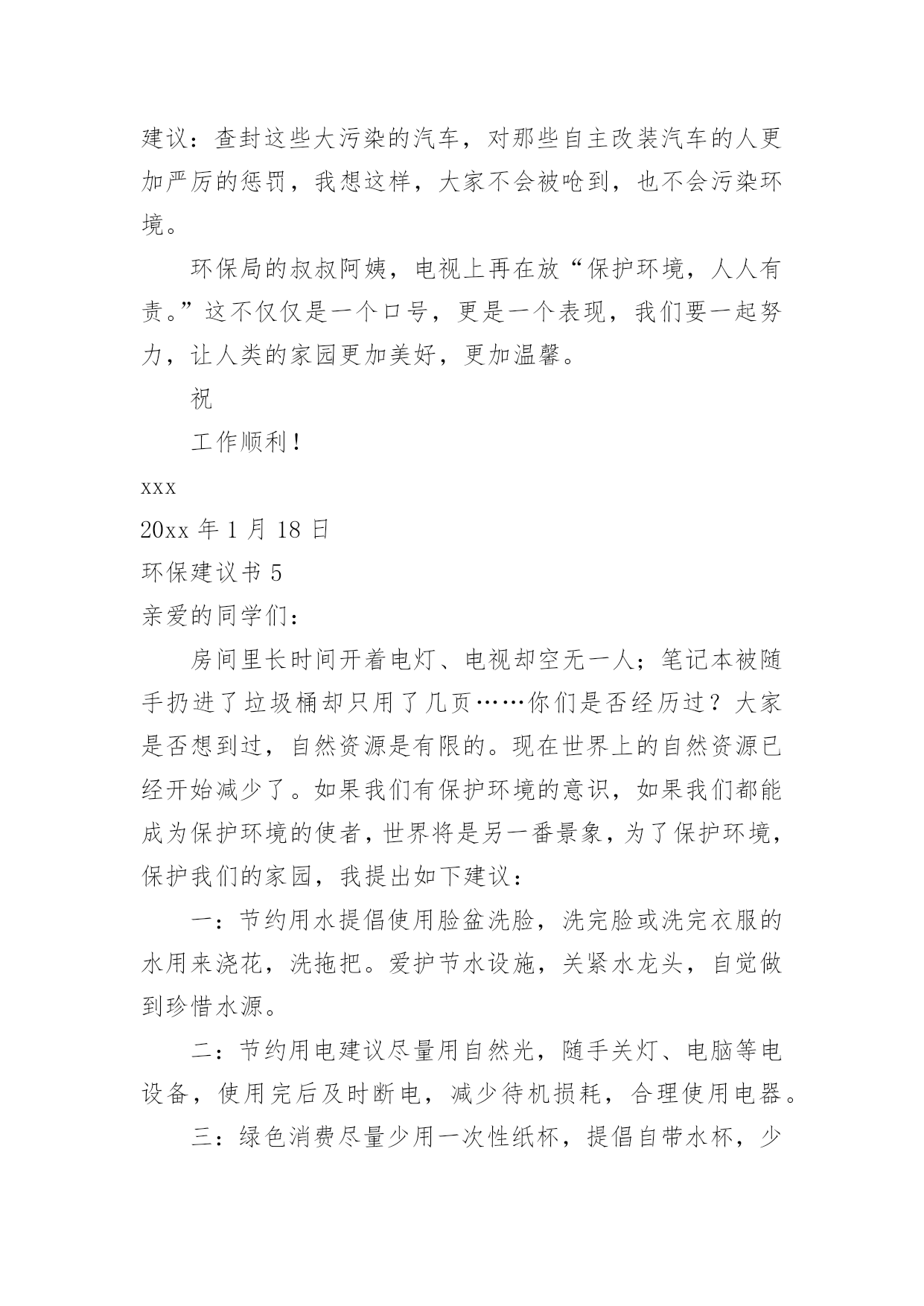 建议：查封这些大污染的汽车，对那些自主改装汽车的人更加严厉的惩罚，我想这样，大家不会被呛到，也不会污染环境。

环保局的叔叔阿姨，电视上再在放“保护环境，人人有责。”这不仅仅是一个口号，更是一个表现，我们要一起努力，让人类的家园更加美好，更加温馨。

祝

工作顺利！

xxx

20xx 年 1 月 18 日

环保建议书 5

亲爱的同学们：

房间里长时间开着电灯、电视却空无一人；笔记本被随手扔进了垃圾桶却只用了几页……你们是否经历过？大家是否想到过，自然资源是有限的。现在世界上的自然资源已经开始减少了。如果我们有保护环境的意识，如果我们都能成为保护环境的使者，世界将是另一番景象，为了保护环境，保护我们的家园，我提出如下建议：

一：节约用水提倡使用脸盆洗脸，洗完脸或洗完衣服的水用来浇花，洗拖把。爱护节水设施，关紧水龙头，自觉做到珍惜水源。

二：节约用电建议尽量用自然光，随手关灯、电脑等电设备，使用完后及时断电，减少待机损耗，合理使用电器。

三：绿色消费尽量少用一次性纸杯，提倡自带水杯，少